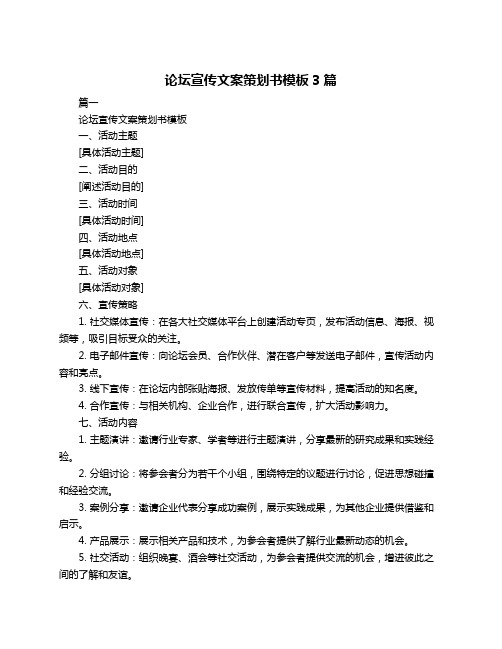 论坛宣传文案策划书模板 3 篇

篇一

论坛宣传文案策划书模板

一、活动主题

[具体活动主题]

二、活动目的

[阐述活动目的]

三、活动时间

[具体活动时间]

四、活动地点

[具体活动地点]

五、活动对象

[具体活动对象]

六、宣传策略

1. 社交媒体宣传：在各大社交媒体平台上创建活动专页，发布活动信息、海报、视频等，吸引目标受众的关注。

2. 电子邮件宣传：向论坛会员、合作伙伴、潜在客户等发送电子邮件，宣传活动内容和亮点。

3. 线下宣传：在论坛内部张贴海报、发放传单等宣传材料，提高活动的知名度。

4. 合作宣传：与相关机构、企业合作，进行联合宣传，扩大活动影响力。

七、活动内容

1. 主题演讲：邀请行业专家、学者等进行主题演讲，分享最新的研究成果和实践经验。

2. 分组讨论：将参会者分为若干个小组，围绕特定的议题进行讨论，促进思想碰撞和经验交流。

3. 案例分享：邀请企业代表分享成功案例，展示实践成果，为其他企业提供借鉴和启示。

4. 产品展示：展示相关产品和技术，为参会者提供了解行业最新动态的机会。

5. 社交活动：组织晚宴、酒会等社交活动，为参会者提供交流的机会，增进彼此之间的了解和友谊。